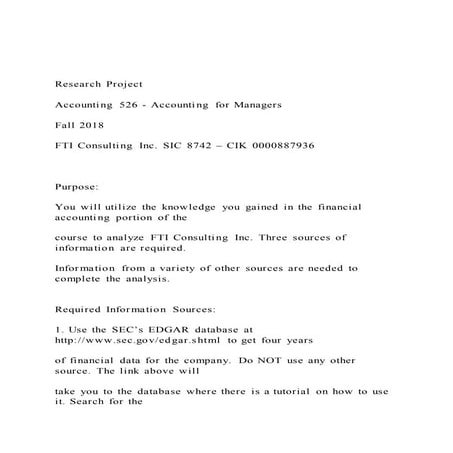 Research Project

Accounting 526 - Accounting for Managers

Fall 2018

FTI Consulting Inc. SIC 8742 – CIK 0000887936

Purpose:

You will utilize the knowledge you gained in the financial accounting portion of the

course to analyze FTI Consulting Inc. Three sources of information are required.

Information from a variety of other sources are needed to complete the analysis.

Required Information Sources:

1. Use the SEC's EDGAR database at http://www.sec.gov/edgar.shtml to get four years

of financial data for the company. Do NOT use any other source. The link above will

take you to the database where there is a tutorial on how to use it. Search for the